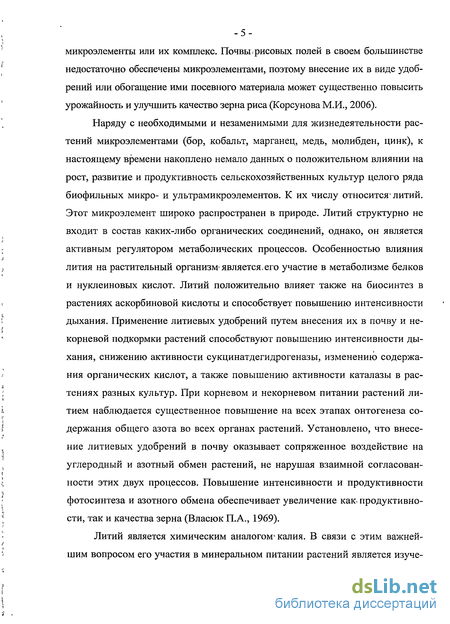 - 5 -

микроэлементы или их комплекс. Почвы рисовых полей в своем большинстве недостаточно обеспечены микроэлементами, поэтому внесение их в виде удобрений или обогащение ими посевного материала может существенно повысить урожайность и улучшить качество зерна риса (Корсунова М.И., 2006).

Наряду с необходимыми и незаменимыми для жизнедеятельности растений микроэлементами (бор, кобальт, марганец, медь, молибден, цинк), к настоящему времени накоплено немало данных о положительном влиянии на рост, развитие и продуктивность сельскохозяйственных культур целого ряда биофильных микро- и ультрамикроэлементов. К их числу относится литий. Этот микроэлемент широко распространен в природе. Литий структурно не входит в состав каких-либо органических соединений, однако, он является активным регулятором метаболических процессов. Особенностью влияния лития на растительный организм является его участие в метаболизме белков и нуклеиновых кислот. Литий положительно влияет также на биосинтез в растениях аскорбиновой кислоты и способствует повышению интенсивности дыхания. Применение литиевых удобрений путем внесения их в почву и некорневой подкормки растений способствуют повышению интенсивности дыхания, снижению активности сукцинатдегидрогеназы, изменению содержания органических кислот, а также повышению активности каталазы в растениях разных культур. При корневом и некорневом питании растений литием наблюдается существенное повышение на всех этапах онтогенеза содержания общего азота во всех органах растений. Установлено, что внесение литиевых удобрений в почву оказывает сопряженное воздействие на углеродный и азотный обмен растений, не нарушая взаимной согласованности этих двух процессов. Повышение интенсивности и продуктивности фотосинтеза и азотного обмена обеспечивает увеличение как продуктивности, так и качества зерна (Власюк П.А., 1969).

Литий является химическим аналогом калия. В связи с этим важнейшим вопросом его участия в минеральном питании растений является изуче-

dsLib.net
библиотека диссертаций